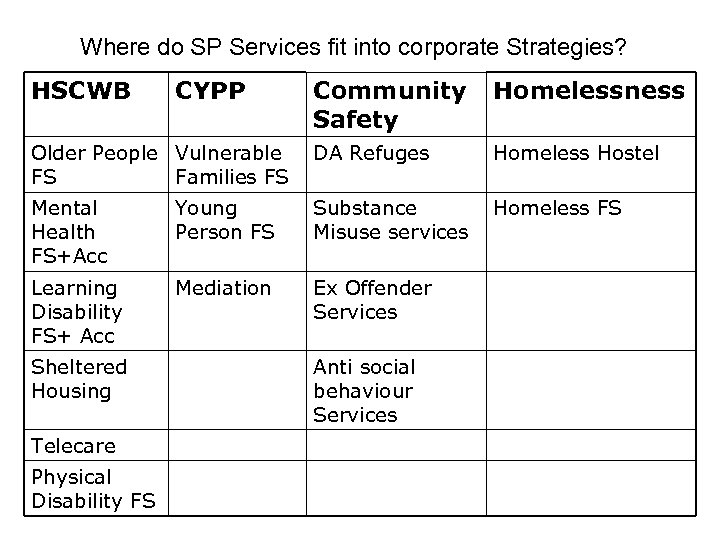 Where do SP Services fit into corporate Strategies?

| HSCWB | CYPP | Community Safety | Homelessness |
|---|---|---|---|
| Older People FS | Vulnerable Families FS | DA Refuges | Homeless Hostel |
| Mental Health FS+Acc | Young Person FS | Substance Misuse services | Homeless FS |
| Learning Disability FS+ Acc | Mediation | Ex Offender Services | |
| Sheltered Housing | | Anti social behaviour Services | |
| Telecare | | | |
| Physical Disability FS | | | |